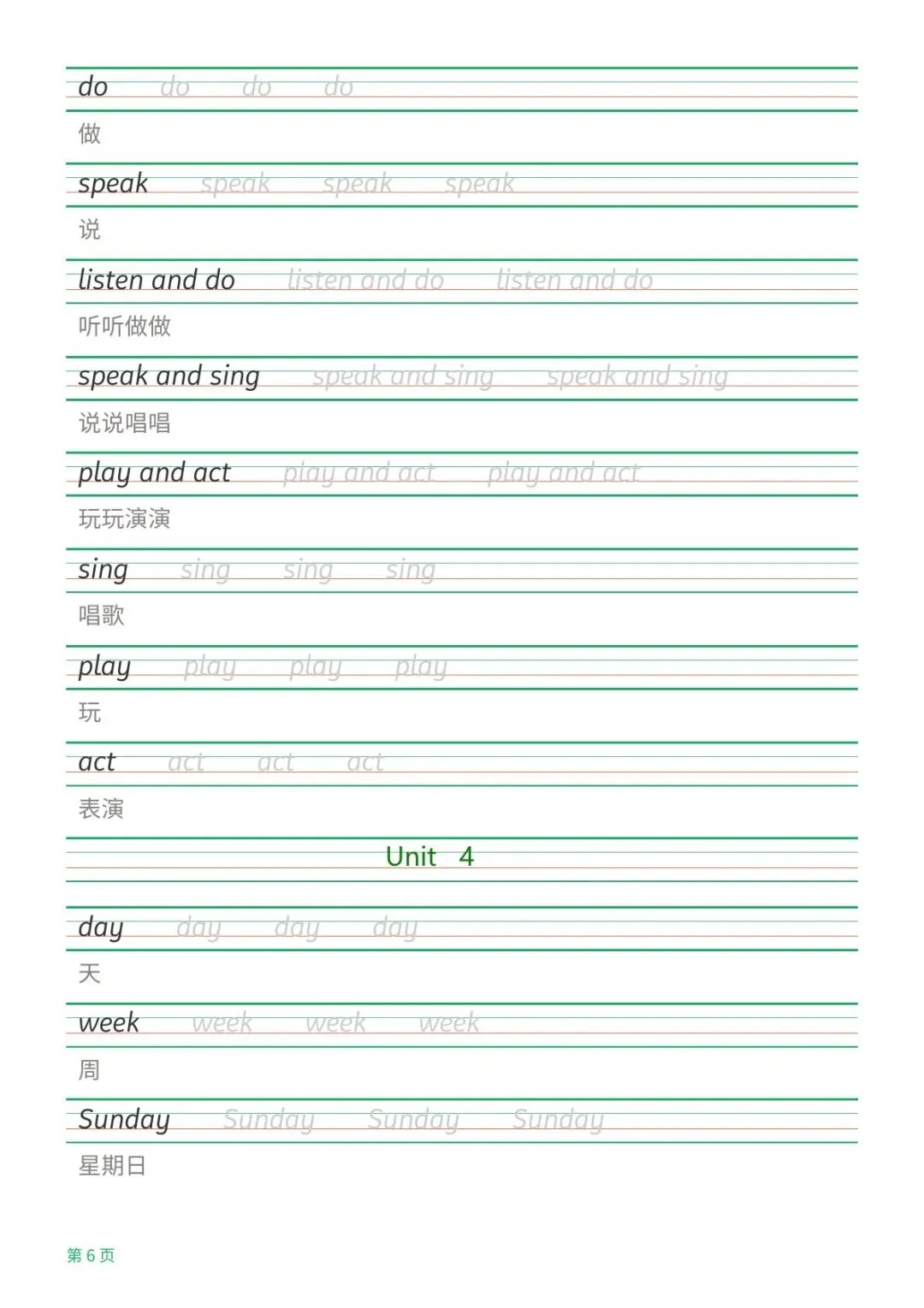 do do do do

做

speak speak speak speak

说

listen and do listen and do listen and do

听听做做

speak and sing speak and sing speak and sing

说说唱唱

play and act play and act play and act

玩玩演演

sing sing sing sing

唱歌

play play play play

玩

act act act act

表演

Unit 4

day day day day

天

week week week week

周

Sunday Sunday Sunday Sunday

星期日

第 6 页